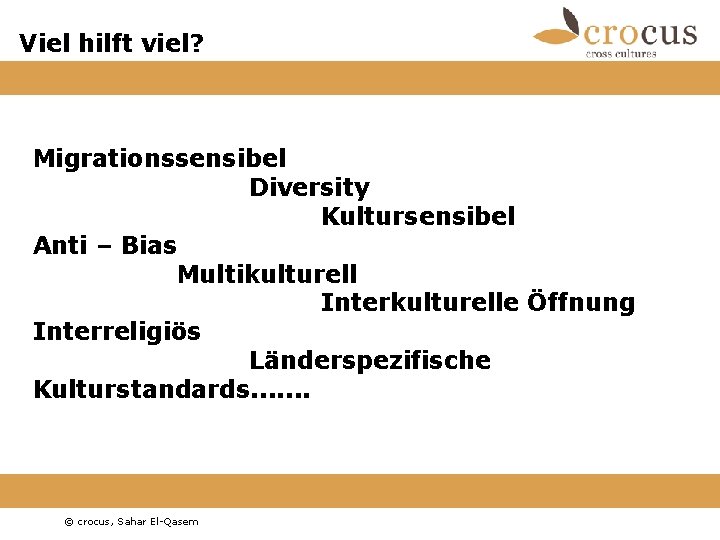 Viel hilft viel?

crocus
cross cultures

Migrationssensibel
Diversity
Kultursensibel
Anti – Bias
Multikulturell
Interkulturelle Öffnung
Interreligiös
Länderspezifische
Kulturstandards.......

© crocus, Sahar El-Qasem